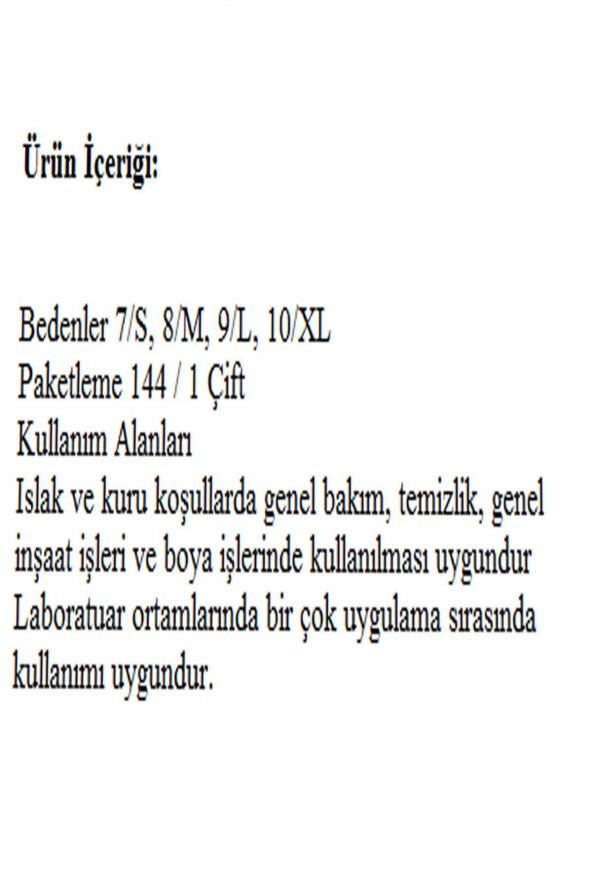 Ürün İçeriği:

Bedenler 7/S, 8/M, 9/L, 10/XL
Paketleme 144 / 1 Çift
Kullanım Alanları
Islak ve kuru koşullarda genel bakım, temizlik, genel inşaat işleri ve boya işlerinde kullanılması uygundur
Laboratuar ortamlarında bir çok uygulama sırasında kullanımı uygundur.